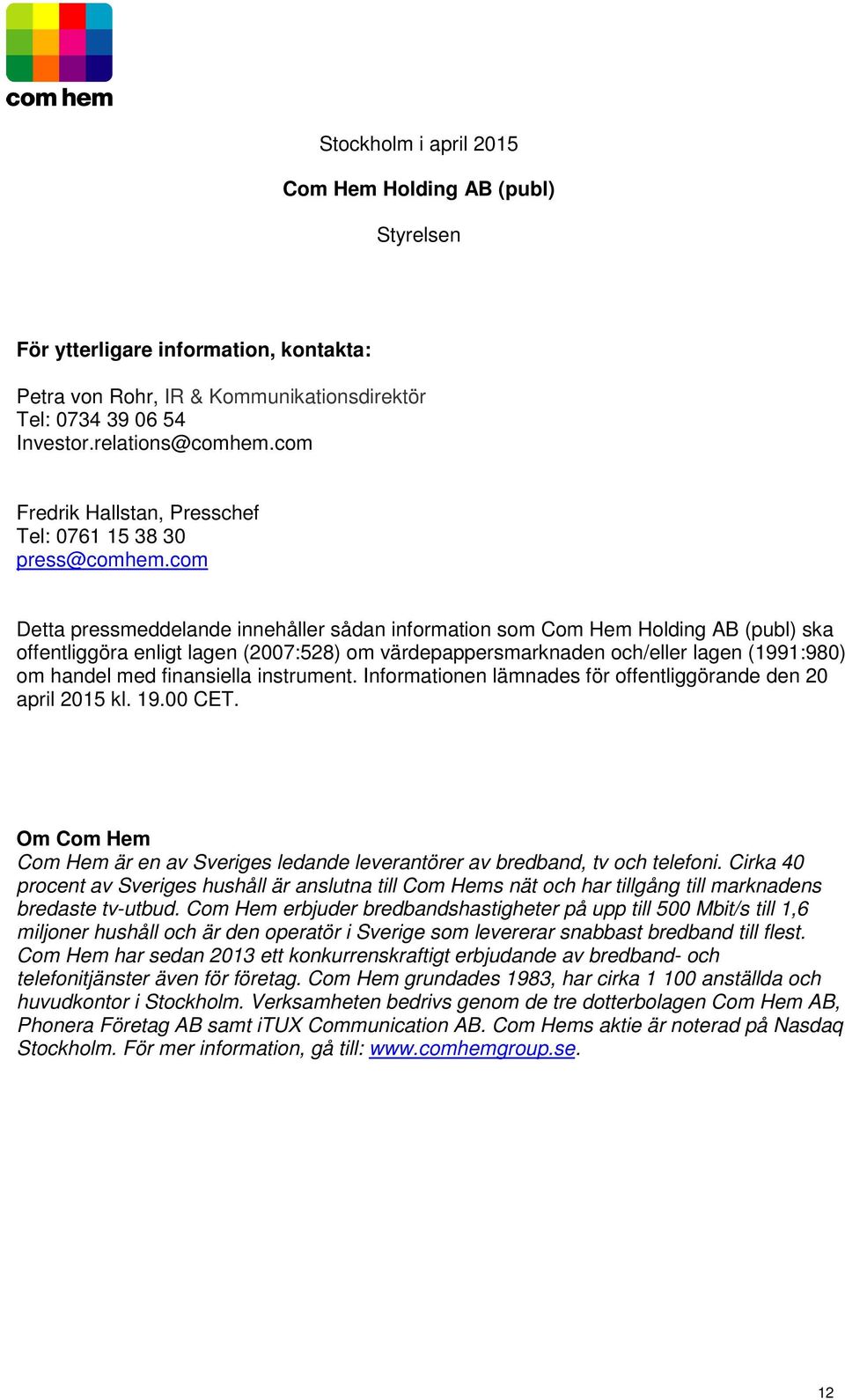 com hem

Stockholm i april 2015

Com Hem Holding AB (publ)

Styrelsen

För ytterligare information, kontakta:

Petra von Rohr, IR & Kommunikationsdirektör
Tel: 0734 39 06 54
Investor.relations@comhem.com

Fredrik Hallstan, Presschef
Tel: 0761 15 38 30
press@comhem.com

Detta pressmeddelande innehåller sådan information som Com Hem Holding AB (publ) ska offentliggöra enligt lagen (2007:528) om värdepappersmarknaden och/eller lagen (1991:980) om handel med finansiella instrument. Informationen lämnades för offentliggörande den 20 april 2015 kl. 19.00 CET.

Om Com Hem
Com Hem är en av Sveriges ledande leverantörer av bredband, tv och telefoni. Cirka 40 procent av Sveriges hushåll är anslutna till Com Hems nät och har tillgång till marknadens bredaste tv-utbud. Com Hem erbjuder bredbandshastigheter på upp till 500 Mbit/s till 1,6 miljoner hushåll och är den operatör i Sverige som levererar snabbast bredband till flest. Com Hem har sedan 2013 ett konkurrenskraftigt erbjudande av bredband- och telefonitjänster även för företag. Com Hem grundades 1983, har cirka 1 100 anställda och huvudkontor i Stockholm. Verksamheten bedrivs genom de tre dotterbolagen Com Hem AB, Phonera Företag AB samt iTUX Communication AB. Com Hems aktie är noterad på Nasdaq Stockholm. För mer information, gå till: www.comhemgroup.se.

12